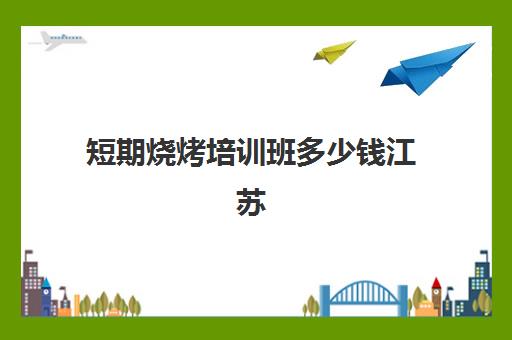 短期烧烤培训班多少钱江苏